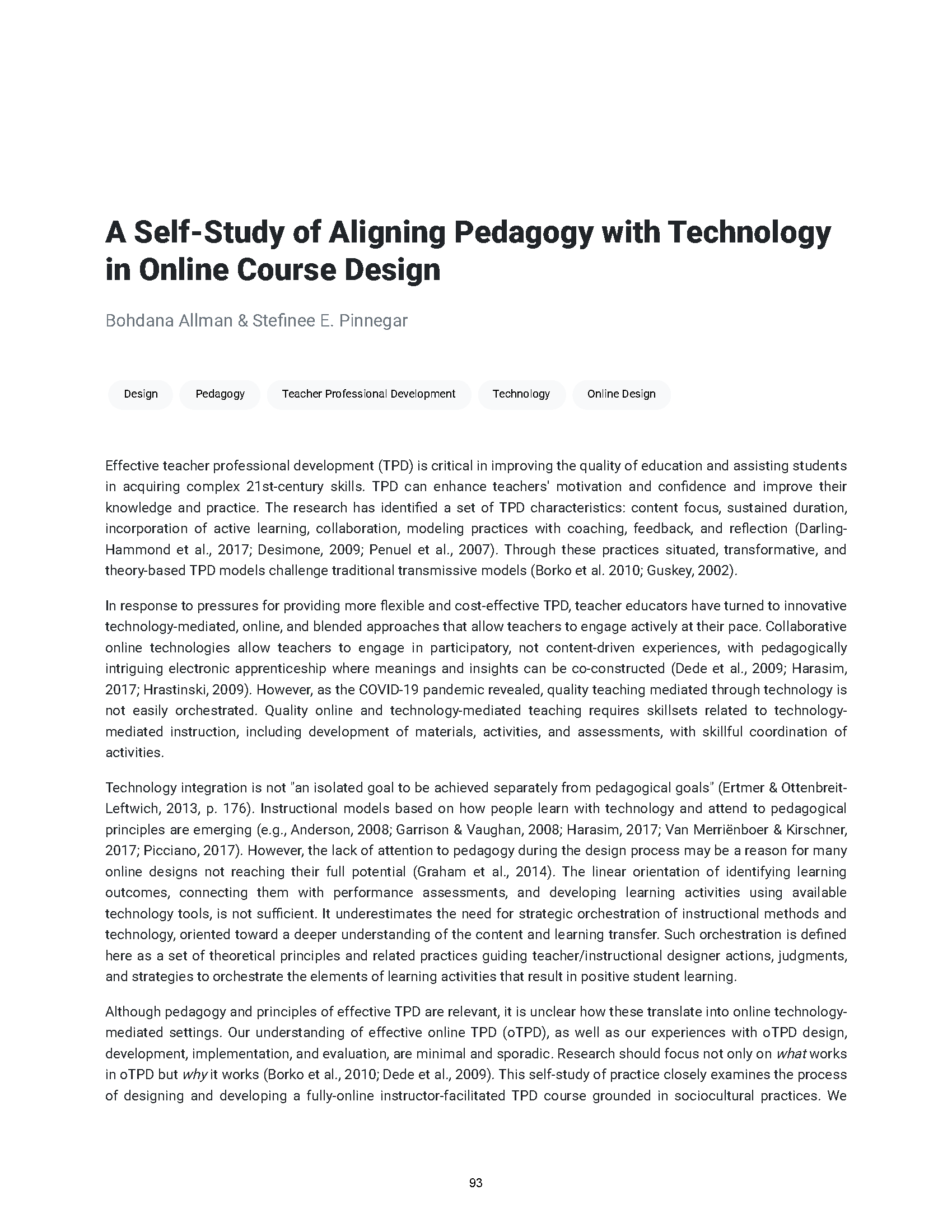 A Self-Study of Aligning Pedagogy with Technology in Online Course Design

Bohdana Allman & Stefinee E. Pinnegar

Design

Pedagogy

Teacher Professional Development

Technology

Online Design

Effective teacher professional development (TPD) is critical in improving the quality of education and assisting students in acquiring complex 21st-century skills. TPD can enhance teachers' motivation and confidence and improve their knowledge and practice. The research has identified a set of TPD characteristics: content focus, sustained duration, incorporation of active learning, collaboration, modeling practices with coaching, feedback, and reflection (Darling-Hammond et al., 2017; Desimone, 2009; Penuel et al., 2007). Through these practices situated, transformative, and theory-based TPD models challenge traditional transmissive models (Borko et al. 2010; Guskey, 2002).

In response to pressures for providing more flexible and cost-effective TPD, teacher educators have turned to innovative technology-mediated, online, and blended approaches that allow teachers to engage actively at their pace. Collaborative online technologies allow teachers to engage in participatory, not content-driven experiences, with pedagogically intriguing electronic apprenticeship where meanings and insights can be co-constructed (Dede et al., 2009; Harasim, 2017; Hrastinski, 2009). However, as the COVID-19 pandemic revealed, quality teaching mediated through technology is not easily orchestrated. Quality online and technology-mediated teaching requires skillsets related to technology-mediated instruction, including development of materials, activities, and assessments, with skillful coordination of activities.

Technology integration is not "an isolated goal to be achieved separately from pedagogical goals" (Ertmer & Ottenbreit-Leftwich, 2013, p. 176). Instructional models based on how people learn with technology and attend to pedagogical principles are emerging (e.g., Anderson, 2008; Garrison & Vaughan, 2008; Harasim, 2017; Van Merriënboer & Kirschner, 2017; Picciano, 2017). However, the lack of attention to pedagogy during the design process may be a reason for many online designs not reaching their full potential (Graham et al., 2014). The linear orientation of identifying learning outcomes, connecting them with performance assessments, and developing learning activities using available technology tools, is not sufficient. It underestimates the need for strategic orchestration of instructional methods and technology, oriented toward a deeper understanding of the content and learning transfer. Such orchestration is defined here as a set of theoretical principles and related practices guiding teacher/instructional designer actions, judgments, and strategies to orchestrate the elements of learning activities that result in positive student learning.

Although pedagogy and principles of effective TPD are relevant, it is unclear how these translate into online technology-mediated settings. Our understanding of effective online TPD (oTPD), as well as our experiences with oTPD design, development, implementation, and evaluation, are minimal and sporadic. Research should focus not only on what works in oTPD but why it works (Borko et al., 2010; Dede et al., 2009). This self-study of practice closely examines the process of designing and developing a fully-online instructor-facilitated TPD course grounded in sociocultural practices. We

93